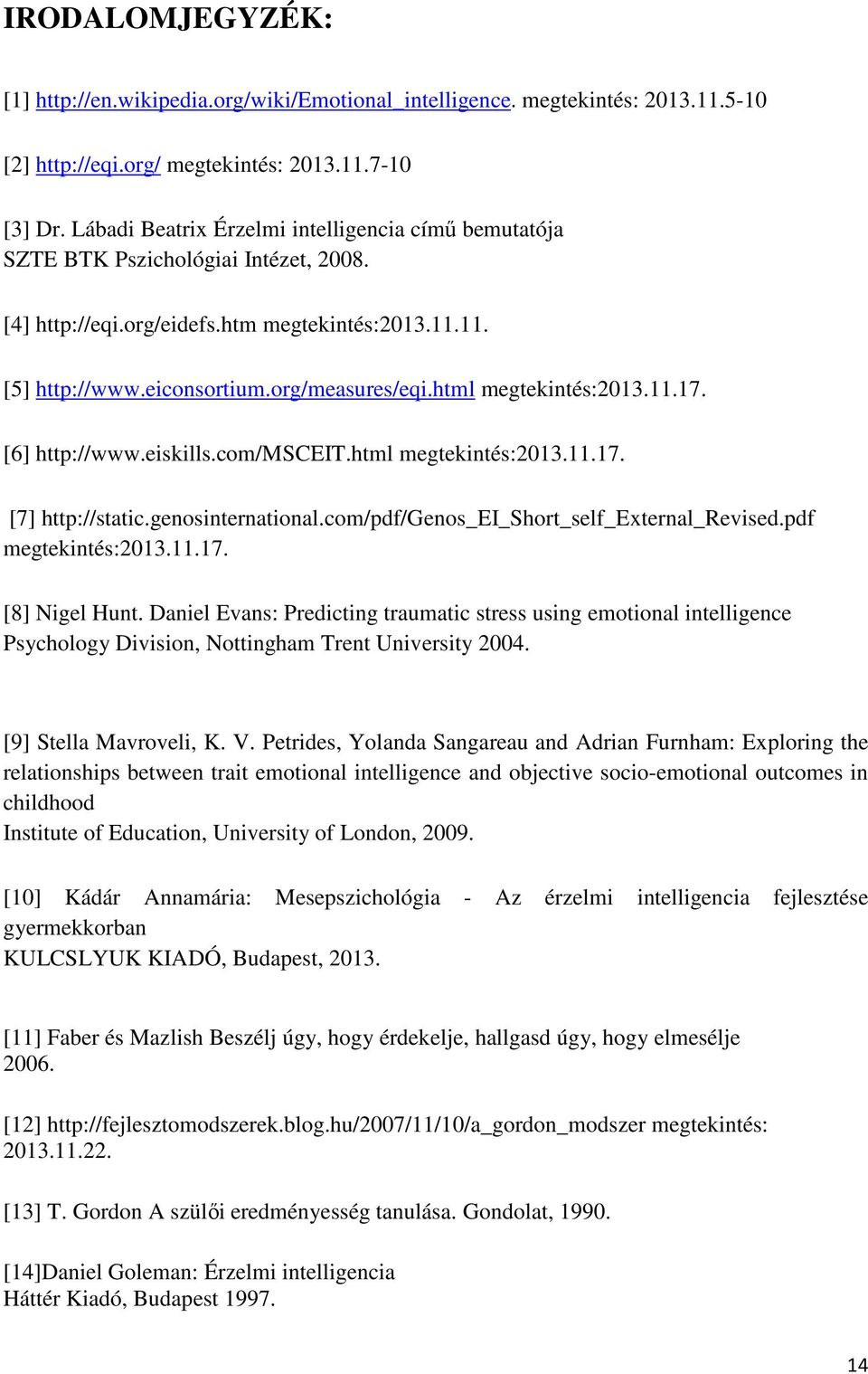 IRODALOMJEGYZÉK:

[1] http://en.wikipedia.org/wiki/Emotional_intelligence. megtekintés: 2013.11.5-10

[2] http://eqi.org/ megtekintés: 2013.11.7-10

[3] Dr. Lábadi Beatrix Érzelmi intelligencia című bemutatója
SZTE BTK Pszichológiai Intézet, 2008.

[4] http://eqi.org/eidefs.htm megtekintés:2013.11.11.

[5] http://www.eiconsortium.org/measures/eqi.html megtekintés:2013.11.17.

[6] http://www.eiskills.com/MSCEIT.html megtekintés:2013.11.17.

[7] http://static.genosinternational.com/pdf/Genos_EI_Short_self_External_Revised.pdf megtekintés:2013.11.17.

[8] Nigel Hunt. Daniel Evans: Predicting traumatic stress using emotional intelligence
Psychology Division, Nottingham Trent University 2004.

[9] Stella Mavroveli, K. V. Petrides, Yolanda Sangareau and Adrian Furnham: Exploring the relationships between trait emotional intelligence and objective socio-emotional outcomes in childhood
Institute of Education, University of London, 2009.

[10] Kádár Annamária: Mesepszichológia - Az érzelmi intelligencia fejlesztése gyermekkorban
KULCSLYUK KIADÓ, Budapest, 2013.

[11] Faber és Mazlish Beszélj úgy, hogy érdekelje, hallgasd úgy, hogy elmesélje
2006.

[12] http://fejlesztomodszerek.blog.hu/2007/11/10/a_gordon_modszer megtekintés: 2013.11.22.

[13] T. Gordon A szülői eredményesség tanulása. Gondolat, 1990.

[14]Daniel Goleman: Érzelmi intelligencia
Háttér Kiadó, Budapest 1997.

14